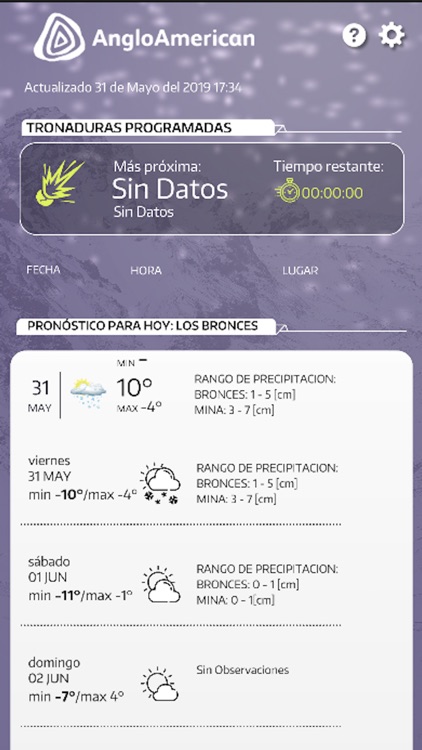 AngloAmerican

Actualizado 31 de Mayo del 2019 17:34

TRONADURAS PROGRAMADAS

Más próxima:
Sin Datos
Sin Datos

Tiempo restante:
00:00:00

FECHA HORA LUGAR

PRONÓSTICO PARA HOY: LOS BRONCES

31
MAY

MIN −
10°
MAX -4°

RANGO DE PRECIPITACION:
BRONCES: 1 - 5 [cm]
MINA: 3 - 7 [cm]

viernes
31 MAY
min -10°/max -4°

RANGO DE PRECIPITACION:
BRONCES: 1 - 5 [cm]
MINA: 3 - 7 [cm]

sábado
01 JUN
min -11°/max -1°

RANGO DE PRECIPITACION:
BRONCES: 0 - 1 [cm]
MINA: 0 - 1 [cm]

domingo
02 JUN
min -7°/max 4°

Sin Observaciones